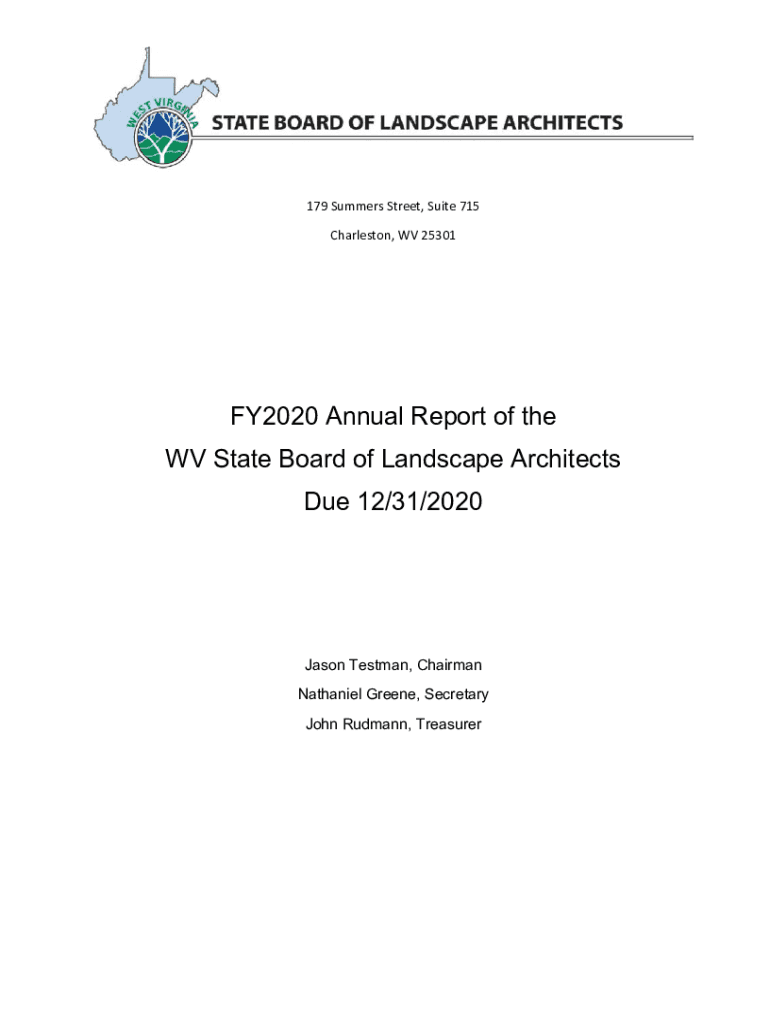 WEST VIRGINIA

STATE BOARD OF LANDSCAPE ARCHITECTS

179 Summers Street, Suite 715

Charleston, WV 25301

FY2020 Annual Report of the

WV State Board of Landscape Architects

Due 12/31/2020

Jason Testman, Chairman

Nathaniel Greene, Secretary

John Rudmann, Treasurer